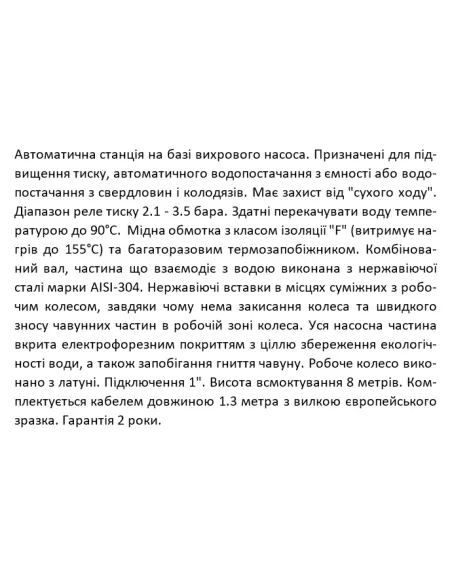 Автоматична станція на базі вихрового насоса. Призначені для підвищення тиску, автоматичного водопостачання з ємності або водопостачання з свердловин і колодязів. Має захист від "сухого ходу". Діапазон реле тиску 2.1 - 3.5 бара. Здатні перекачувати воду температурою до 90°C. Мідна обмотка з класом ізоляції "F" (витримує нагрів до 155°C) та багаторазовим термозапобіжником. Комбінований вал, частина що взаємодіє з водою виконана з нержавіючої сталі марки AISI-304. Нержавіючі вставки в місцях суміжних з робочим колесом, завдяки чому нема закисання колеса та швидкого зносу чавунних частин в робочій зоні колеса. Уся насосна частина вкрита електрофорезним покриттям з ціллю збереження екологічності води, а також запобігання гниття чавуну. Робоче колесо виконано з латуні. Підключення 1". Висота всмоктування 8 метрів. Комплектується кабелем довжиною 1.3 метра з вилкою європейського зразка. Гарантія 2 роки.